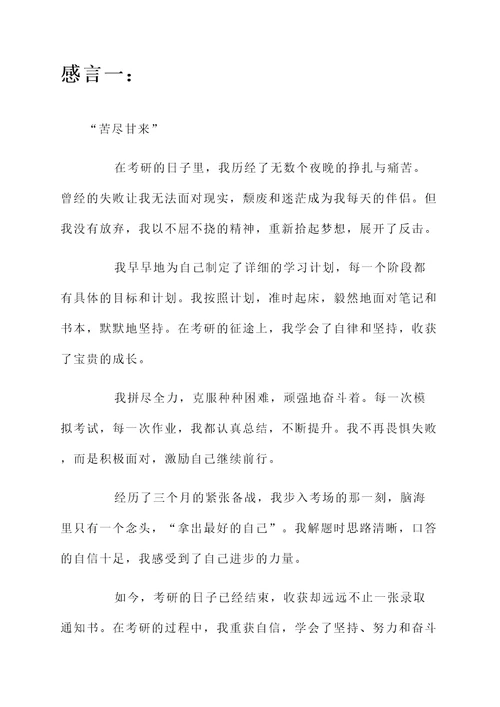 感言一：

“苦尽甘来”

在考研的日子里，我历经了无数个夜晚的挣扎与痛苦。曾经的失败让我无法面对现实，颓废和迷茫成为我每天的伴侣。但我没有放弃，我以不屈不挠的精神，重新拾起梦想，展开了反击。

我早早地为自己制定了详细的学习计划，每一个阶段都有具体的目标和计划。我按照计划，准时起床，毅然地面对笔记和书本，默默地坚持。在考研的征途上，我学会了自律和坚持，收获了宝贵的成长。

我拼尽全力，克服种种困难，顽强地奋斗着。每一次模拟考试，每一次作业，我都认真总结，不断提升。我不再畏惧失败，而是积极面对，激励自己继续前行。

经历了三个月的紧张备战，我步入考场的那一刻，脑海里只有一个念头，“拿出最好的自己”。我解题时思路清晰，口答的自信十足，我感受到了自己进步的力量。

如今，考研的日子已经结束，收获却远远不止一张录取通知书。在考研的过程中，我重获自信，学会了坚持、努力和奋斗